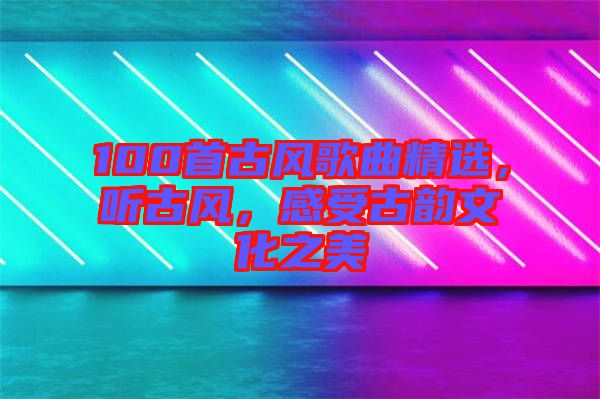 100首古风歌曲精选，听古风，感受古韵文化之美